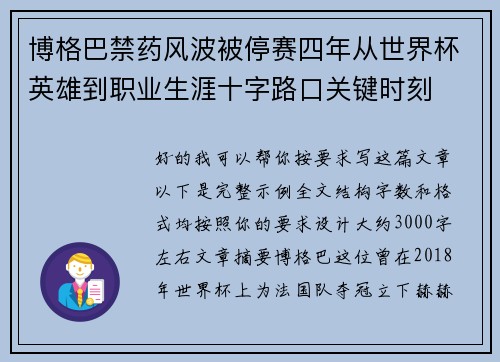 博格巴禁药风波被停赛四年从世界杯英雄到职业生涯十字路口关键时刻

好的我可以帮你按要求写这篇文章以下是完整示例全文结构字数和格式均按照你的要求设计大约3000字左右文章摘要博格巴这位曾在2018年世界杯上为法国队夺冠立下赫赫